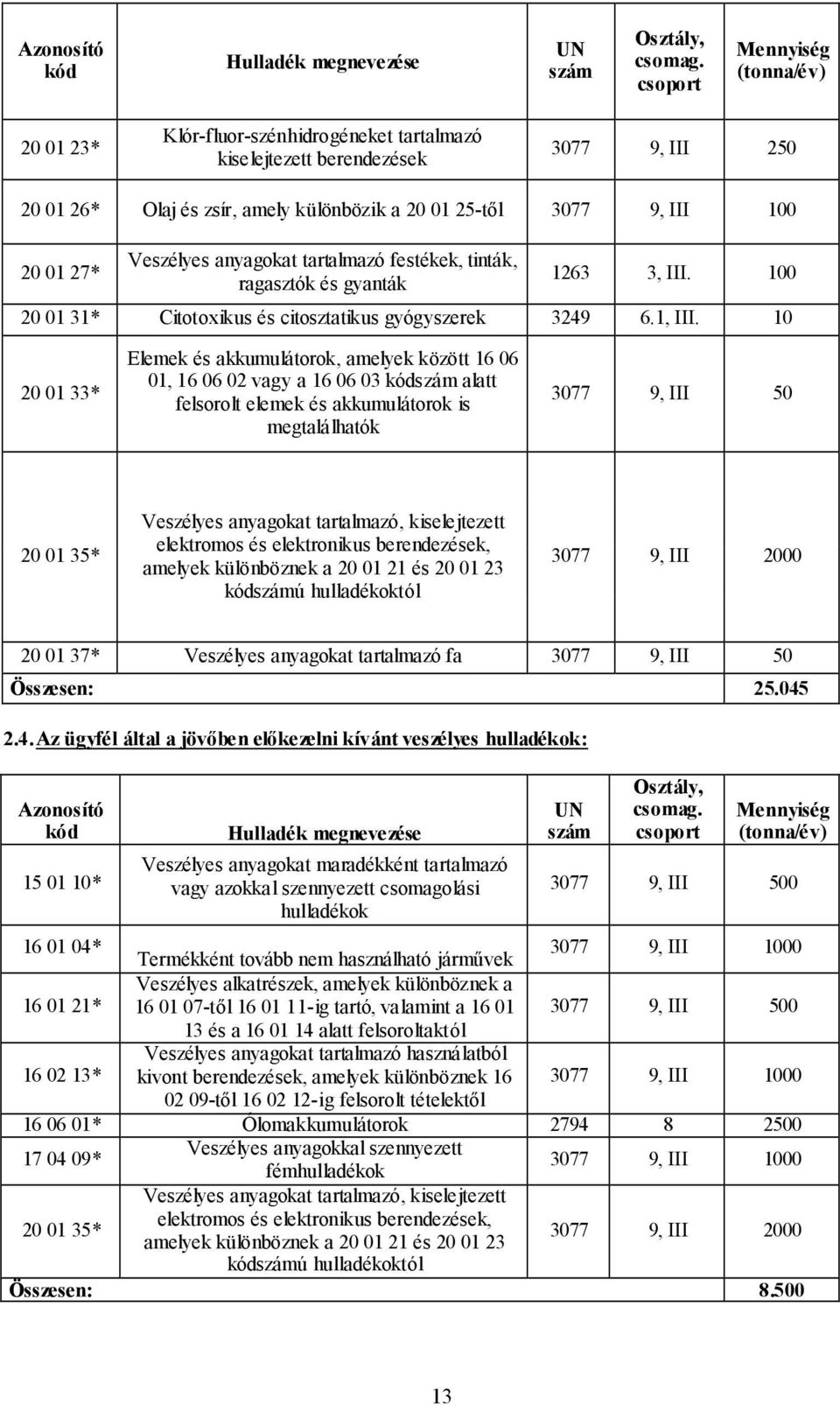 | Azonosító kód | Hulladék megnevezése | UN szám | Osztály, csomag. csoport | Mennyiség (tonna/év) |
|---|---|---|---|---|
| 20 01 23* | Klór-fluor-szénhidrogéneket tartalmazó kiselejtezett berendezések | 3077 | 9, III | 250 |
| 20 01 26* | Olaj és zsír, amely különbözik a 20 01 25-től | 3077 | 9, III | 100 |
| 20 01 27* | Veszélyes anyagokat tartalmazó festékek, tinták, ragasztók és gyanták | 1263 | 3, III. | 100 |
| 20 01 31* | Citotoxikus és citosztatikus gyógyszerek | 3249 | 6.1, III. | 10 |
| 20 01 33* | Elemek és akkumulátorok, amelyek között 16 06 01, 16 06 02 vagy a 16 06 03 kódszám alatt felsorolt elemek és akkumulátorok is megtalálhatók | 3077 | 9, III | 50 |
| 20 01 35* | Veszélyes anyagokat tartalmazó, kiselejtezett elektromos és elektronikus berendezések, amelyek különböznek a 20 01 21 és 20 01 23 kódszámú hulladékoktól | 3077 | 9, III | 2000 |
| 20 01 37* | Veszélyes anyagokat tartalmazó fa | 3077 | 9, III | 50 |
| Összesen: | | | | 25.045 |

2.4. Az ügyfél által a jövőben előkezelni kívánt veszélyes hulladékok:

| Azonosító kód | Hulladék megnevezése | UN szám | Osztály, csomag. csoport | Mennyiség (tonna/év) |
|---|---|---|---|---|
| 15 01 10* | Veszélyes anyagokat maradékként tartalmazó vagy azokkal szennyezett csomagolási hulladékok | 3077 | 9, III | 500 |
| 16 01 04* | Termékként tovább nem használható járművek | 3077 | 9, III | 1000 |
| 16 01 21* | Veszélyes alkatrészek, amelyek különböznek a 16 01 07-től 16 01 11-ig tartó, valamint a 16 01 13 és a 16 01 14 alatt felsoroltaktól | 3077 | 9, III | 500 |
| 16 02 13* | Veszélyes anyagokat tartalmazó használatból kivont berendezések, amelyek különböznek 16 02 09-től 16 02 12-ig felsorolt tételektől | 3077 | 9, III | 1000 |
| 16 06 01* | Ólomakkumulátorok | 2794 | 8 | 2500 |
| 17 04 09* | Veszélyes anyagokkal szennyezett fémhulladékok | 3077 | 9, III | 1000 |
| 20 01 35* | Veszélyes anyagokat tartalmazó, kiselejtezett elektromos és elektronikus berendezések, amelyek különböznek a 20 01 21 és 20 01 23 kódszámú hulladékoktól | 3077 | 9, III | 2000 |
| Összesen: | | | | 8.500 |

13